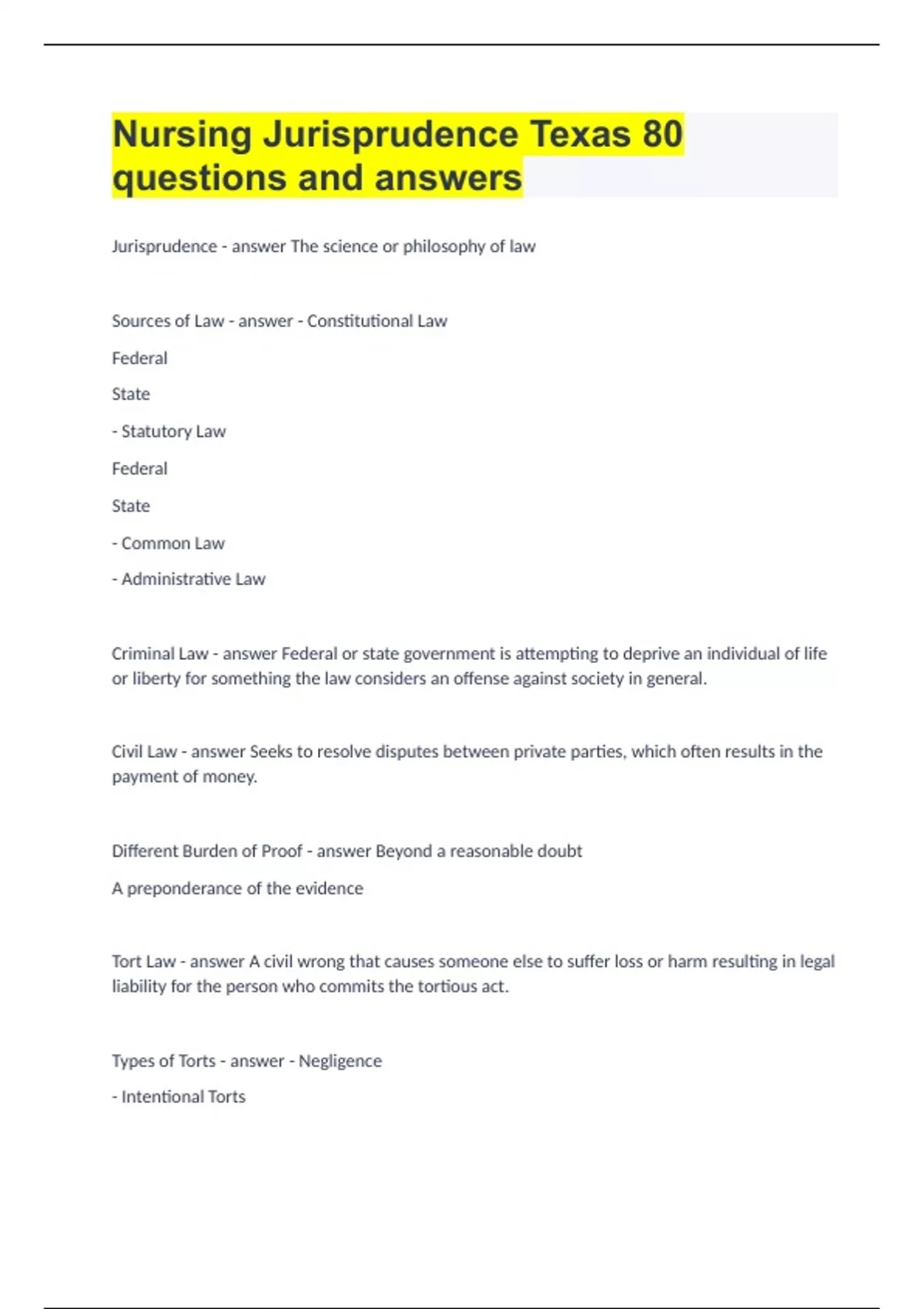 Nursing Jurisprudence Texas 80 questions and answers

Jurisprudence - answer The science or philosophy of law

Sources of Law - answer - Constitutional Law

Federal

State

- Statutory Law

Federal

State

- Common Law

- Administrative Law

Criminal Law - answer Federal or state government is attempting to deprive an individual of life or liberty for something the law considers an offense against society in general.

Civil Law - answer Seeks to resolve disputes between private parties, which often results in the payment of money.

Different Burden of Proof - answer Beyond a reasonable doubt

A preponderance of the evidence

Tort Law - answer A civil wrong that causes someone else to suffer loss or harm resulting in legal liability for the person who commits the tortious act.

Types of Torts - answer - Negligence

- Intentional Torts